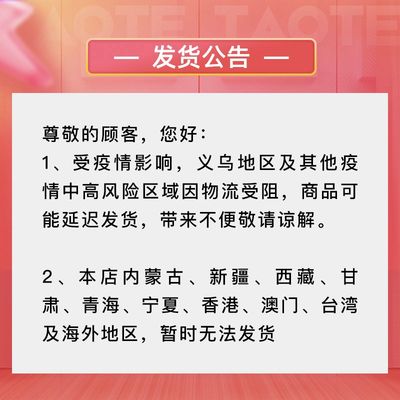 — 发货公告 —

尊敬的顾客，您好：
1、受疫情影响，义乌地区及其他疫情中高风险区域因物流受阻，商品可能延迟发货，带来不便敬请谅解。

2、本店内蒙古、新疆、西藏、甘肃、青海、宁夏、香港、澳门、台湾及海外地区，暂时无法发货